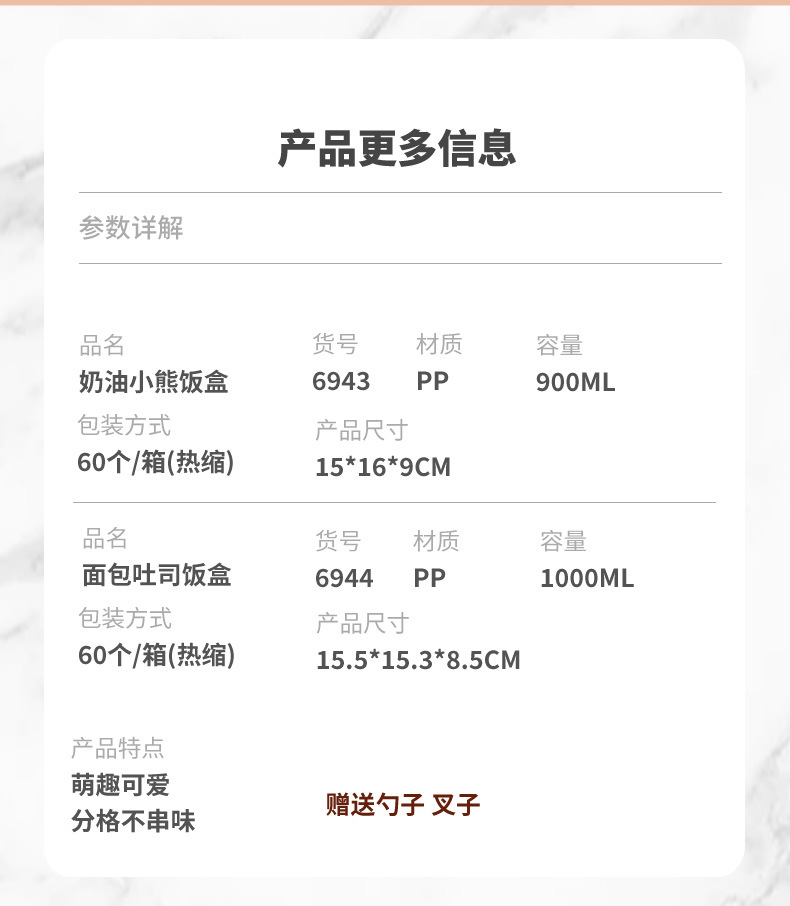 产品更多信息

参数详解

品名
奶油小熊饭盒

货号
6943

材质
PP

容量
900ML

包装方式
60个/箱(热缩)

产品尺寸
15*16*9CM

品名
面包吐司饭盒

货号
6944

材质
PP

容量
1000ML

包装方式
60个/箱(热缩)

产品尺寸
15.5*15.3*8.5CM

产品特点
萌趣可爱
分格不串味

赠送勺子 叉子